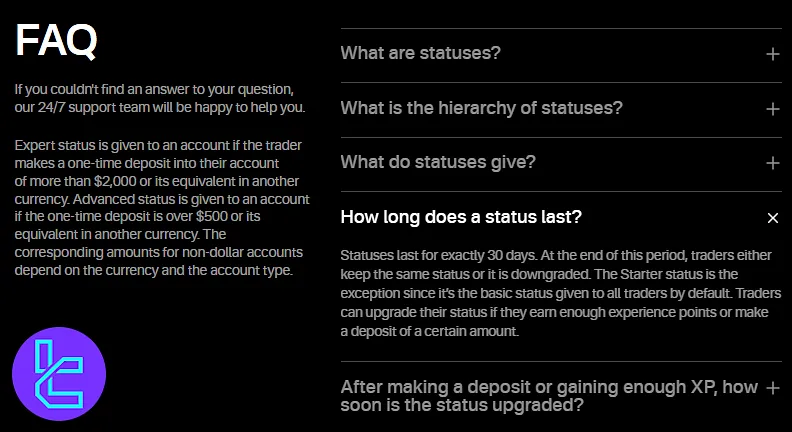 FAQ

If you couldn't find an answer to your question, our 24/7 support team will be happy to help you.

Expert status is given to an account if the trader makes a one-time deposit into their account of more than $2,000 or its equivalent in another currency. Advanced status is given to an account if the one-time deposit is over $500 or its equivalent in another currency. The corresponding amounts for non-dollar accounts depend on the currency and the account type.

What are statuses? +

What is the hierarchy of statuses? +

What do statuses give? +

How long does a status last? ×

Statuses last for exactly 30 days. At the end of this period, traders either keep the same status or it is downgraded. The Starter status is the exception since it's the basic status given to all traders by default. Traders can upgrade their status if they earn enough experience points or make a deposit of a certain amount.

After making a deposit or gaining enough XP, how soon is the status upgraded? +